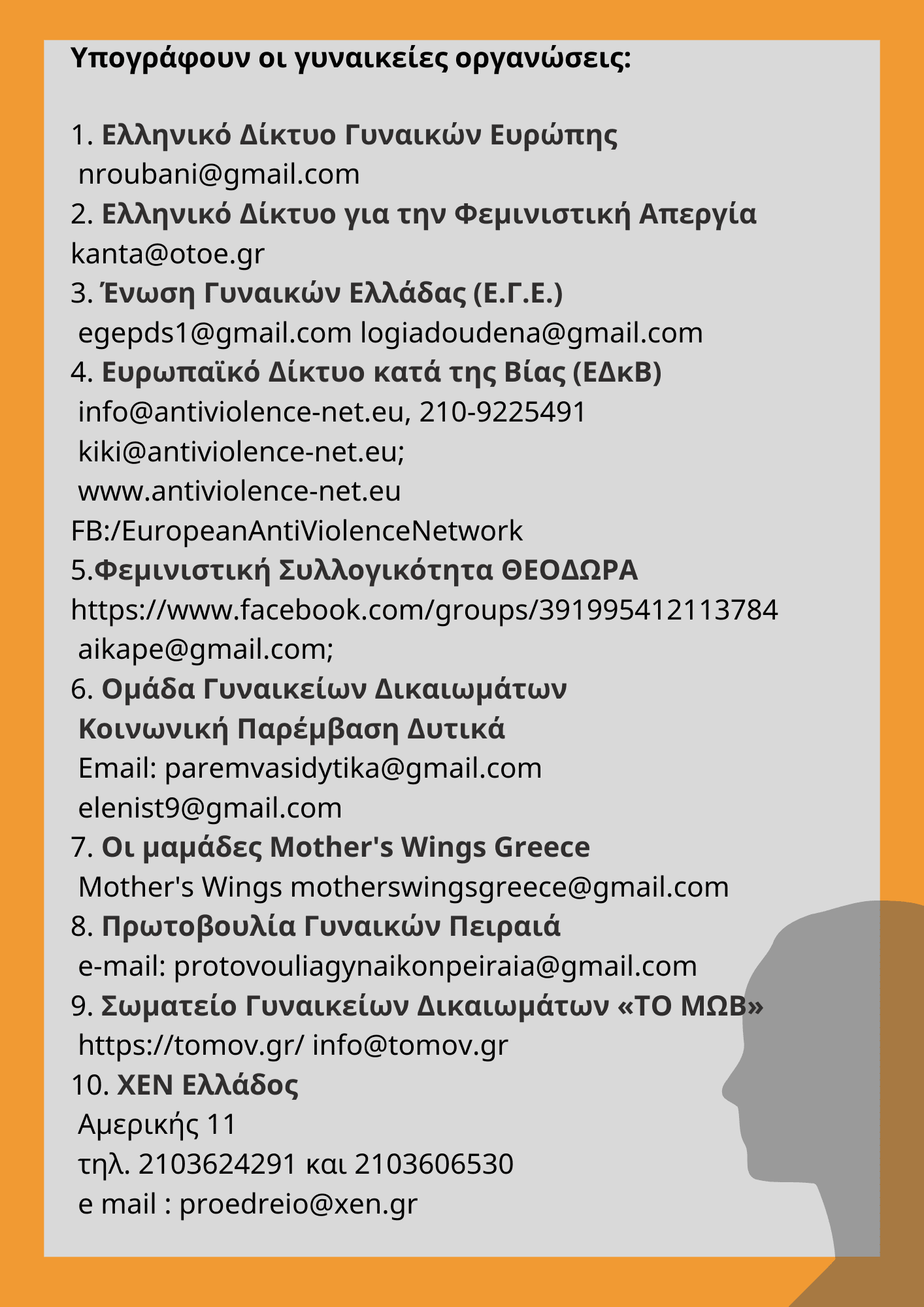 Υπογράφουν οι γυναικείες οργανώσεις:

1. Ελληνικό Δίκτυο Γυναικών Ευρώπης
nroubani@gmail.com
2. Ελληνικό Δίκτυο για την Φεμινιστική Απεργία
kanta@otoe.gr
3. Ένωση Γυναικών Ελλάδας (Ε.Γ.Ε.)
egepds1@gmail.com logiadoudena@gmail.com
4. Ευρωπαϊκό Δίκτυο κατά της Βίας (ΕΔκΒ)
info@antiviolence-net.eu, 210-9225491
kiki@antiviolence-net.eu;
www.antiviolence-net.eu
FB:/EuropeanAntiViolenceNetwork
5.Φεμινιστική Συλλογικότητα ΘΕΟΔΩΡΑ
https://www.facebook.com/groups/391995412113784
aikape@gmail.com;
6. Ομάδα Γυναικείων Δικαιωμάτων
Κοινωνική Παρέμβαση Δυτικά
Email: paremvasidytika@gmail.com
elenist9@gmail.com
7. Οι μαμάδες Mother's Wings Greece
Mother's Wings motherswingsgreece@gmail.com
8. Πρωτοβουλία Γυναικών Πειραιά
e-mail: protovouliagynaikonpeiraia@gmail.com
9. Σωματείο Γυναικείων Δικαιωμάτων «ΤΟ ΜΩΒ»
https://tomov.gr/ info@tomov.gr
10. ΧΕΝ Ελλάδος
Αμερικής 11
τηλ. 2103624291 και 2103606530
e mail : proedreio@xen.gr